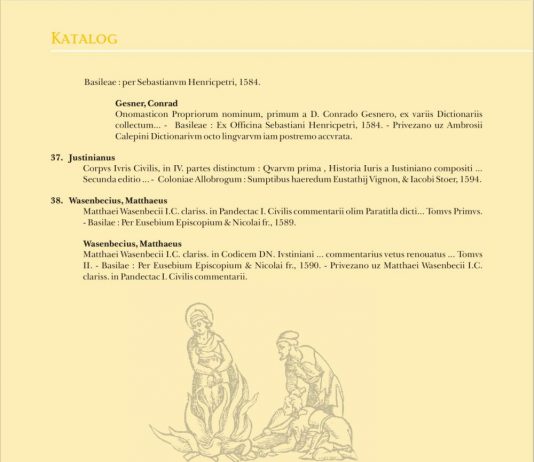 KATALOG

Basileae : per Sebastianvm Henricpetri, 1584.

Gesner, Conrad
Onomasticon Propriorum nominum, primum a D. Conrado Gesnero, ex variis Dictionariis collectum... - Basileae : Ex Officina Sebastiani Henricpetri, 1584. - Privezano uz Ambrosii Calepini Dictionarivm octo lingvarvm iam postremo accvrata.

37. Justinianus
Corpvs Ivris Civilis, in IV. partes distinctum : Qvarvm prima , Historia Iuris a Iustiniano compositi ... Secunda editio ... - Coloniae Allobrogum : Sumptibus haeredum Eustathij Vignon, & Iacobi Stoer, 1594.

38. Wasenbecius, Matthaeus
Matthaei Wasenbecii I.C. clariss. in Pandectac I. Civilis commentarii olim Paratitla dicti... Tomvs Primvs. - Basilae : Per Eusebium Episcopium & Nicolai fr., 1589.

Wasenbecius, Matthaeus
Matthaei Wasenbecii I.C. clariss. in Codicem DN. Ivstiniani ... commentarius vetus renouatus ... Tomvs II. - Basilae : Per Eusebium Episcopium & Nicolai fr., 1590. - Privezano uz Matthaei Wasenbecii I.C. clariss. in Pandectac I. Civilis commentarii.